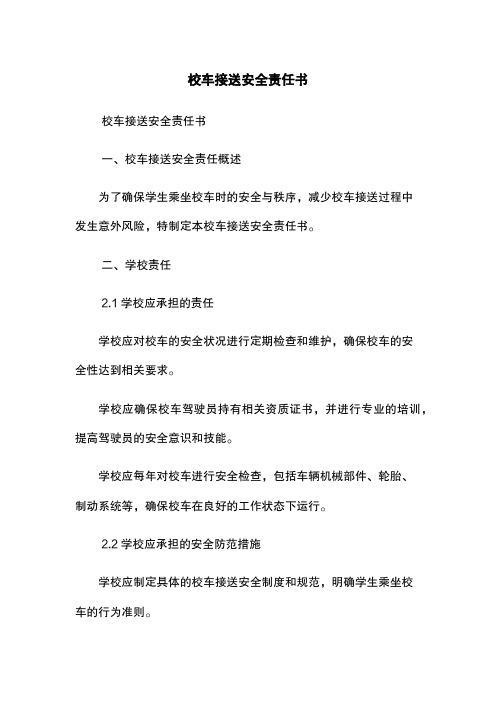 校车接送安全责任书

校车接送安全责任书

一、校车接送安全责任概述

为了确保学生乘坐校车时的安全与秩序，减少校车接送过程中发生意外风险，特制定本校车接送安全责任书。

二、学校责任

2.1 学校应承担的责任

学校应对校车的安全状况进行定期检查和维护，确保校车的安全性达到相关要求。

学校应确保校车驾驶员持有相关资质证书，并进行专业的培训，提高驾驶员的安全意识和技能。

学校应每年对校车进行安全检查，包括车辆机械部件、轮胎、制动系统等，确保校车在良好的工作状态下运行。

2.2 学校应承担的安全防范措施

学校应制定具体的校车接送安全制度和规范，明确学生乘坐校车的行为准则。